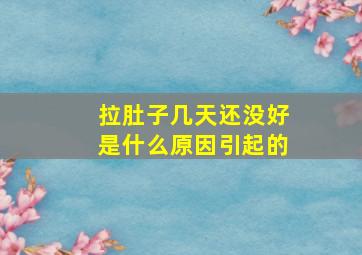 拉肚子几天还没好
是什么原因引起的